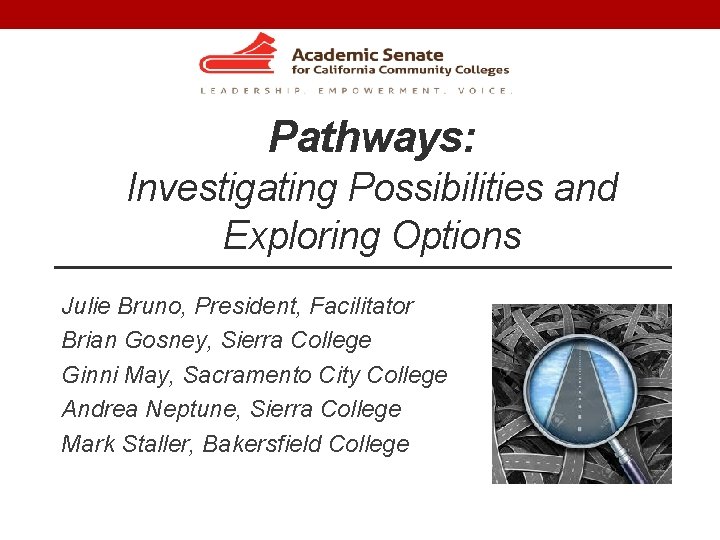 Academic Senate for California Community Colleges
LEADERSHIP. EMPOWERMENT. VOICE.

Pathways:
Investigating Possibilities and Exploring Options

Julie Bruno, President, Facilitator
Brian Gosney, Sierra College
Ginni May, Sacramento City College
Andrea Neptune, Sierra College
Mark Staller, Bakersfield College